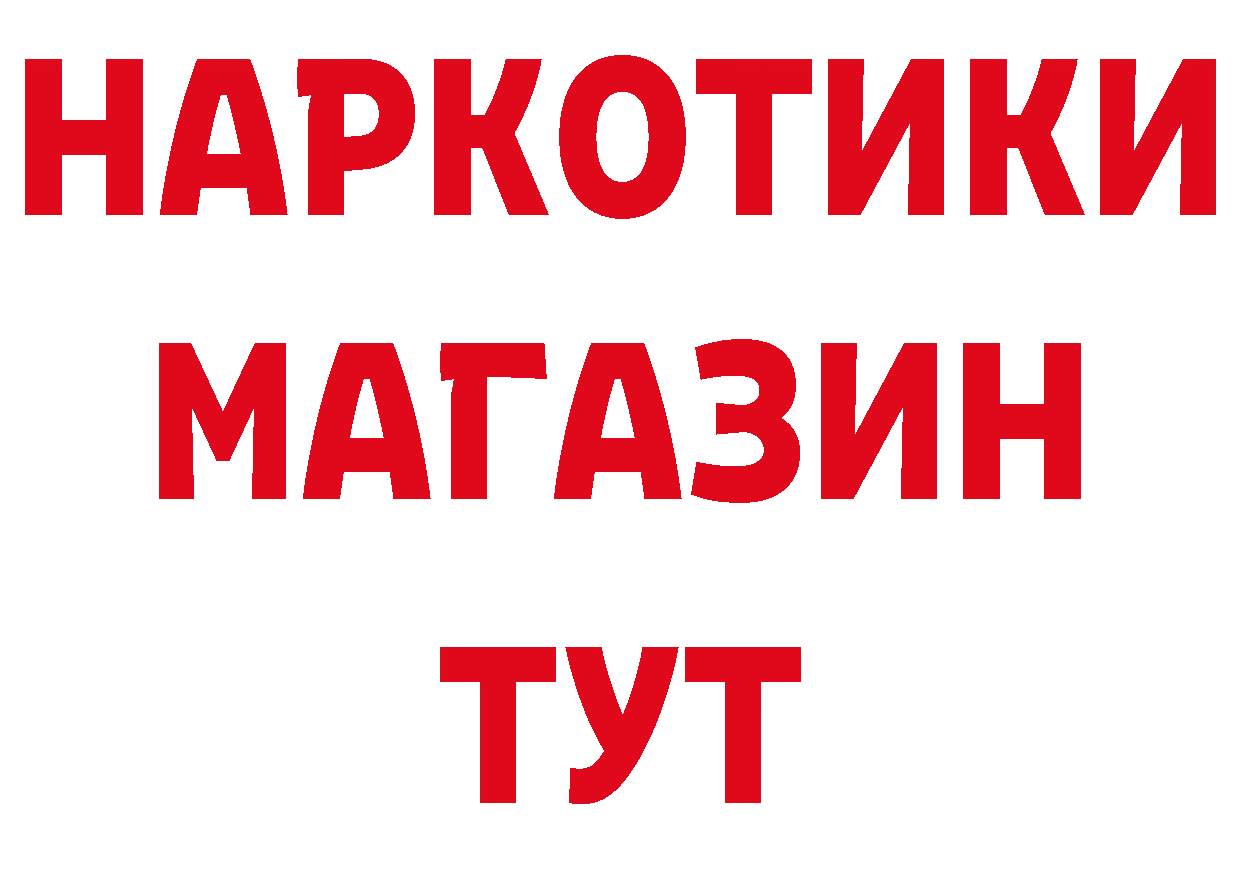 НАРКОТИКИ
МАГАЗИН
ТУТ